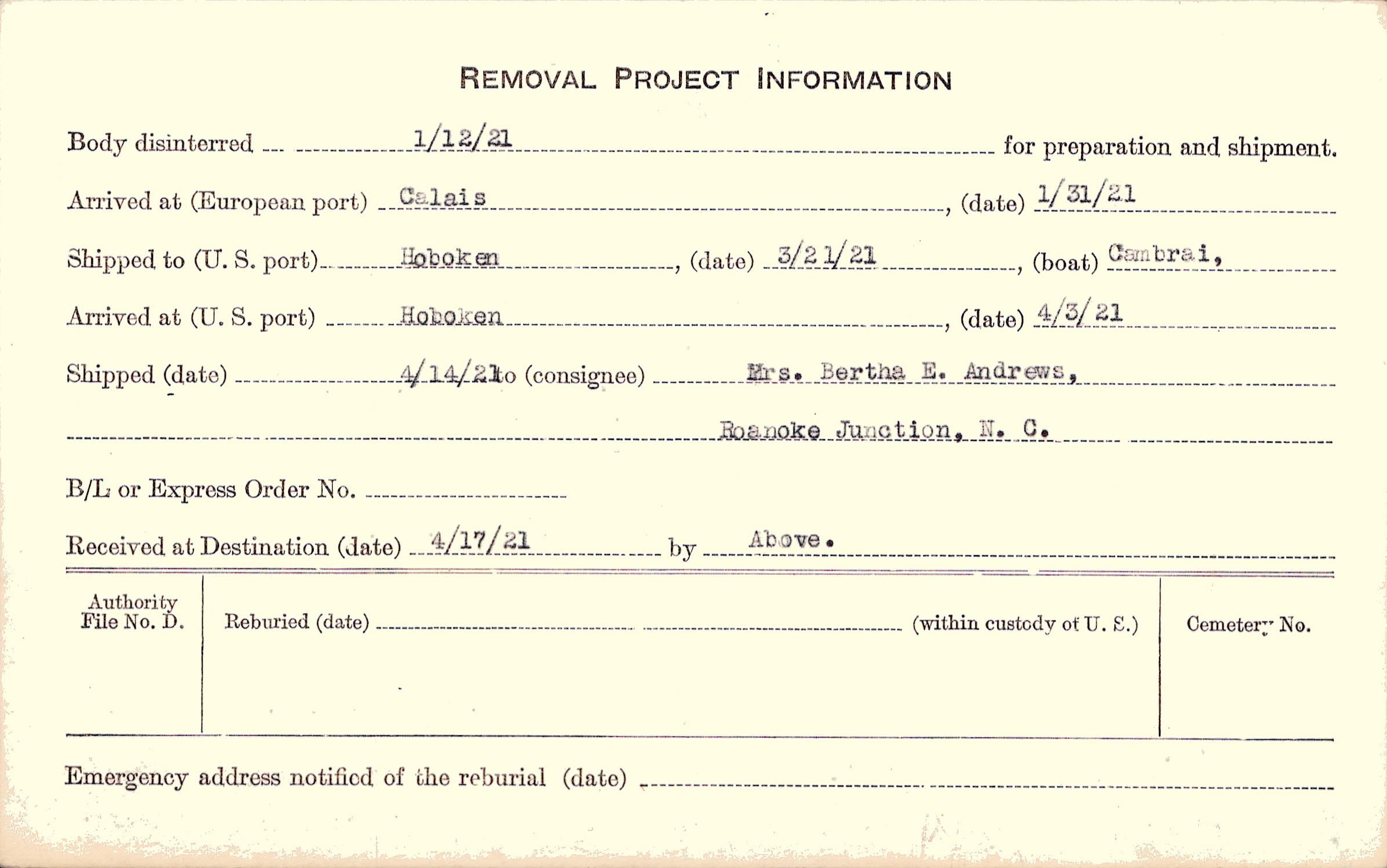 REMOVAL PROJECT INFORMATION

Body disinterred 1/12/21 for preparation and shipment.

Arrived at (European port) Calais, (date) 1/31/21

Shipped to (U. S. port) Hoboken, (date) 3/21/21, (boat) Cambrai,

Arrived at (U. S. port) Hoboken, (date) 4/3/21

Shipped (date) 4/14/21 to (consignee) Mrs. Bertha E. Andrews,

Roanoke Junction, N. C.

B/L or Express Order No.

Received at Destination (date) 4/17/21 by Above.

Authority File No. D.

Reburied (date) (within custody of U. S.)

Cemetery No.

Emergency address notified of the reburial (date)